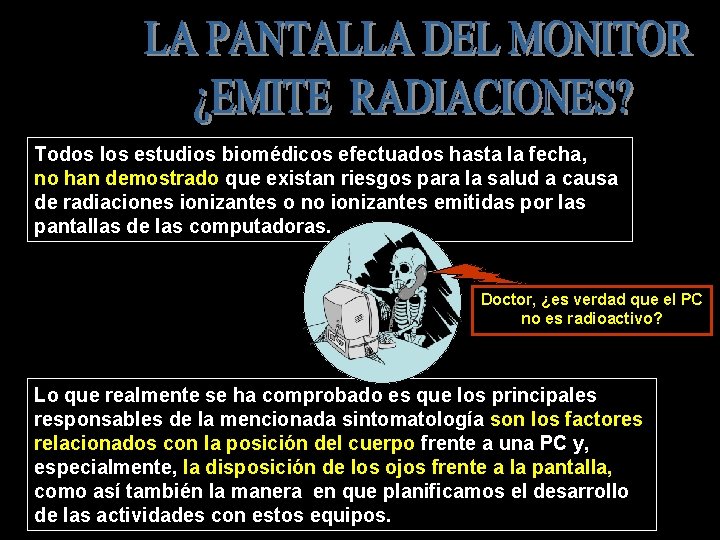 LA PANTALLA DEL MONITOR
¿EMITE RADIACIONES?

Todos los estudios biomédicos efectuados hasta la fecha, no han demostrado que existan riesgos para la salud a causa de radiaciones ionizantes o no ionizantes emitidas por las pantallas de las computadoras.

Doctor, ¿es verdad que el PC no es radioactivo?

Lo que realmente se ha comprobado es que los principales responsables de la mencionada sintomatología son los factores relacionados con la posición del cuerpo frente a una PC y, especialmente, la disposición de los ojos frente a la pantalla, como así también la manera en que planificamos el desarrollo de las actividades con estos equipos.